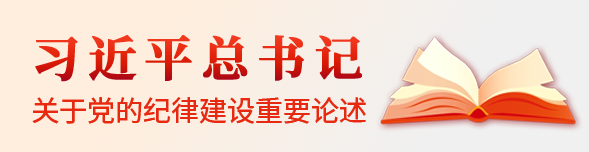 习近平总书记
关于党的纪律建设重要论述